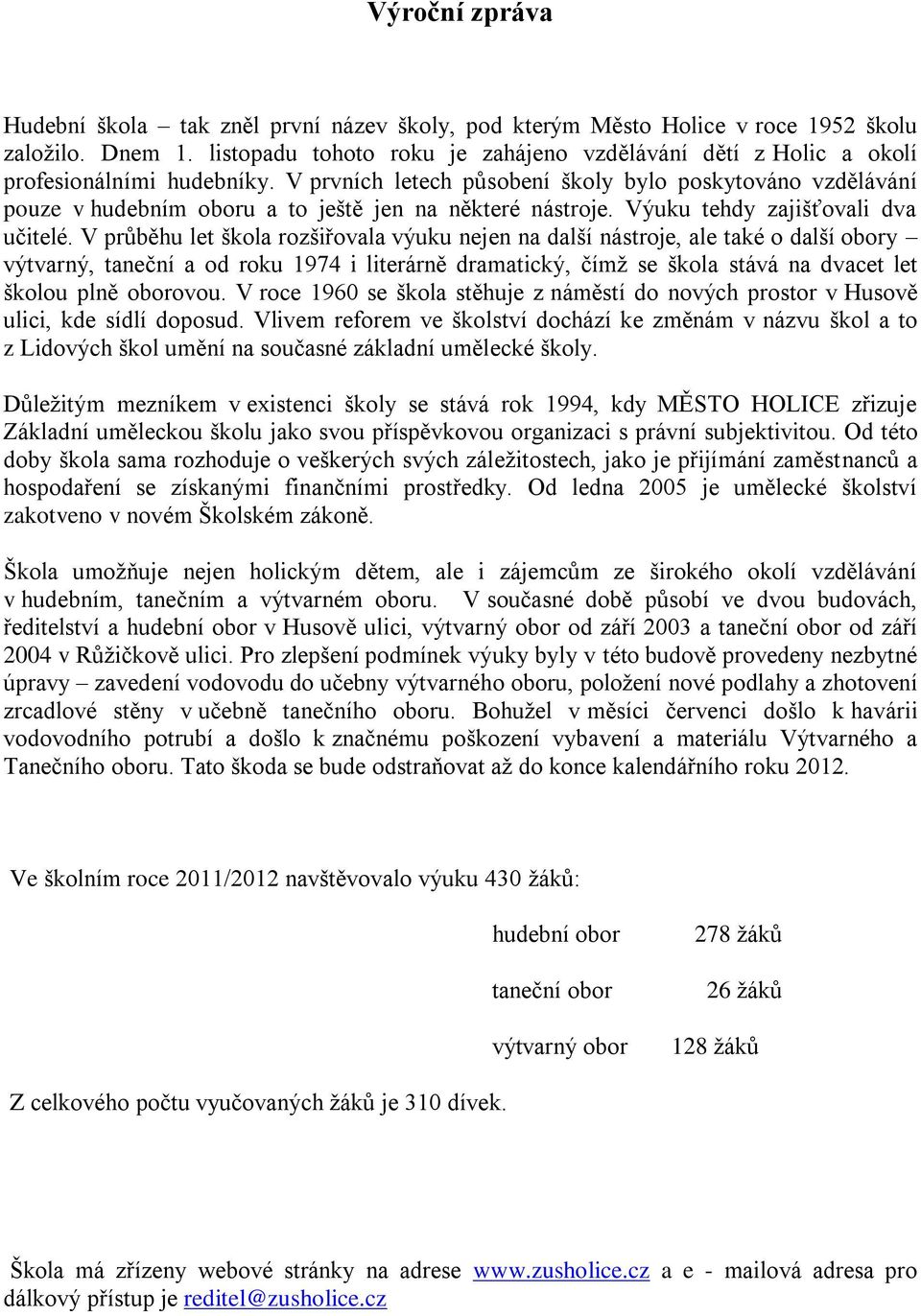 Výroční zpráva

Hudební škola – tak zněl první název školy, pod kterým Město Holice v roce 1952 školu založilo. Dnem 1. listopadu tohoto roku je zahájeno vzdělávání dětí z Holic a okolí profesionálními hudebníky. V prvních letech působení školy bylo poskytováno vzdělávání pouze v hudebním oboru a to ještě jen na některé nástroje. Výuku tehdy zajišťovali dva učitelé. V průběhu let škola rozšiřovala výuku nejen na další nástroje, ale také o další obory – výtvarný, taneční a od roku 1974 i literárně dramatický, čímž se škola stává na dvacet let školou plně oborovou. V roce 1960 se škola stěhuje z náměstí do nových prostor v Husově ulici, kde sídlí doposud. Vlivem reforem ve školství dochází ke změnám v názvu škol a to z Lidových škol umění na současné základní umělecké školy.

Důležitým mezníkem v existenci školy se stává rok 1994, kdy MĚSTO HOLICE zřizuje Základní uměleckou školu jako svou příspěvkovou organizaci s právní subjektivitou. Od této doby škola sama rozhoduje o veškerých svých záležitostech, jako je přijímání zaměstnanců a hospodaření se získanými finančními prostředky. Od ledna 2005 je umělecké školství zakotveno v novém Školském zákoně.

Škola umožňuje nejen holickým dětem, ale i zájemcům ze širokého okolí vzdělávání v hudebním, tanečním a výtvarném oboru. V současné době působí ve dvou budovách, ředitelství a hudební obor v Husově ulici, výtvarný obor od září 2003 a taneční obor od září 2004 v Růžičkově ulici. Pro zlepšení podmínek výuky byly v této budově provedeny nezbytné úpravy – zavedení vodovodu do učebny výtvarného oboru, položení nové podlahy a zhotovení zrcadlové stěny v učebně tanečního oboru. Bohužel v měsíci červenci došlo k havárii vodovodního potrubí a došlo k značnému poškození vybavení a materiálu Výtvarného a Tanečního oboru. Tato škoda se bude odstraňovat až do konce kalendářního roku 2012.

Ve školním roce 2011/2012 navštěvovalo výuku 430 žáků:

hudební obor 278 žáků

taneční obor 26 žáků

výtvarný obor 128 žáků

Z celkového počtu vyučovaných žáků je 310 dívek.

Škola má zřízeny webové stránky na adrese www.zusholice.cz a e - mailová adresa pro dálkový přístup je reditel@zusholice.cz